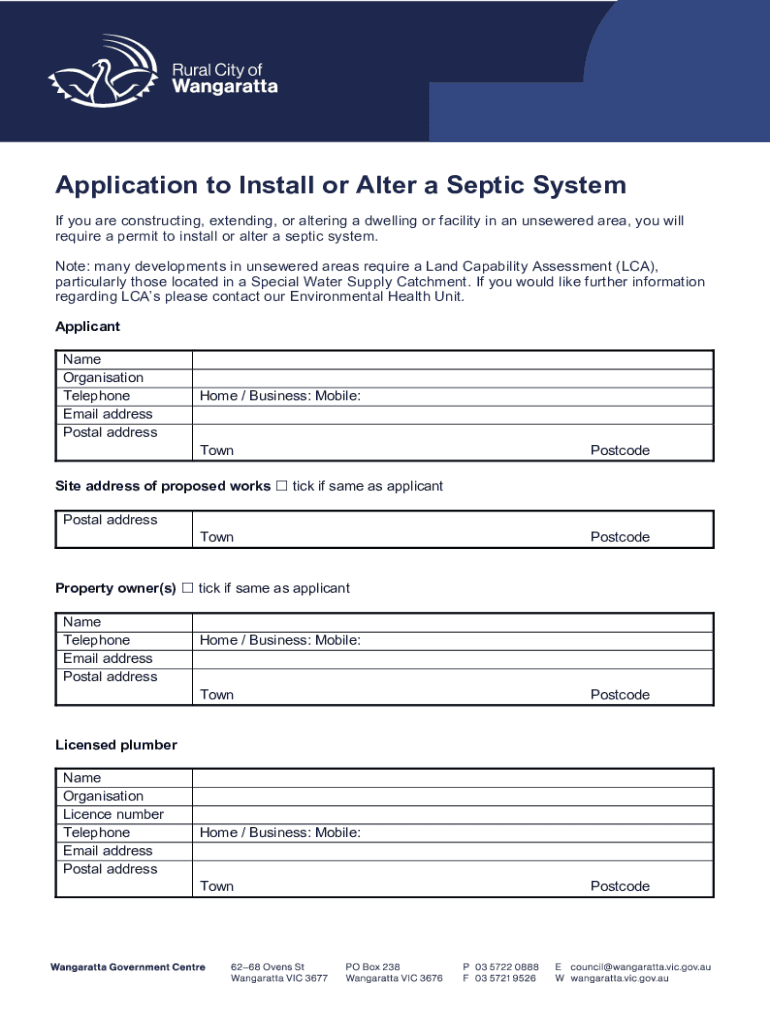 Rural City of
Wangaratta

Application to Install or Alter a Septic System

If you are constructing, extending, or altering a dwelling or facility in an unsewered area, you will require a permit to install or alter a septic system.

Note: many developments in unsewered areas require a Land Capability Assessment (LCA), particularly those located in a Special Water Supply Catchment. If you would like further information regarding LCA's please contact our Environmental Health Unit.

Applicant

Name
Organisation
Telephone Home / Business: Mobile:
Email address
Postal address
Town Postcode

Site address of proposed works ☐ tick if same as applicant

Postal address
Town Postcode

Property owner(s) ☐ tick if same as applicant

Name
Telephone Home / Business: Mobile:
Email address
Postal address
Town Postcode

Licensed plumber

Name
Organisation
Licence number
Telephone Home / Business: Mobile:
Email address
Postal address
Town Postcode

Wangaratta Government Centre
62–68 Ovens St
Wangaratta VIC 3677
PO Box 238
Wangaratta VIC 3676
P 03 5722 0888
F 03 5721 9526
E council@wangaratta.vic.gov.au
W wangaratta.vic.gov.au